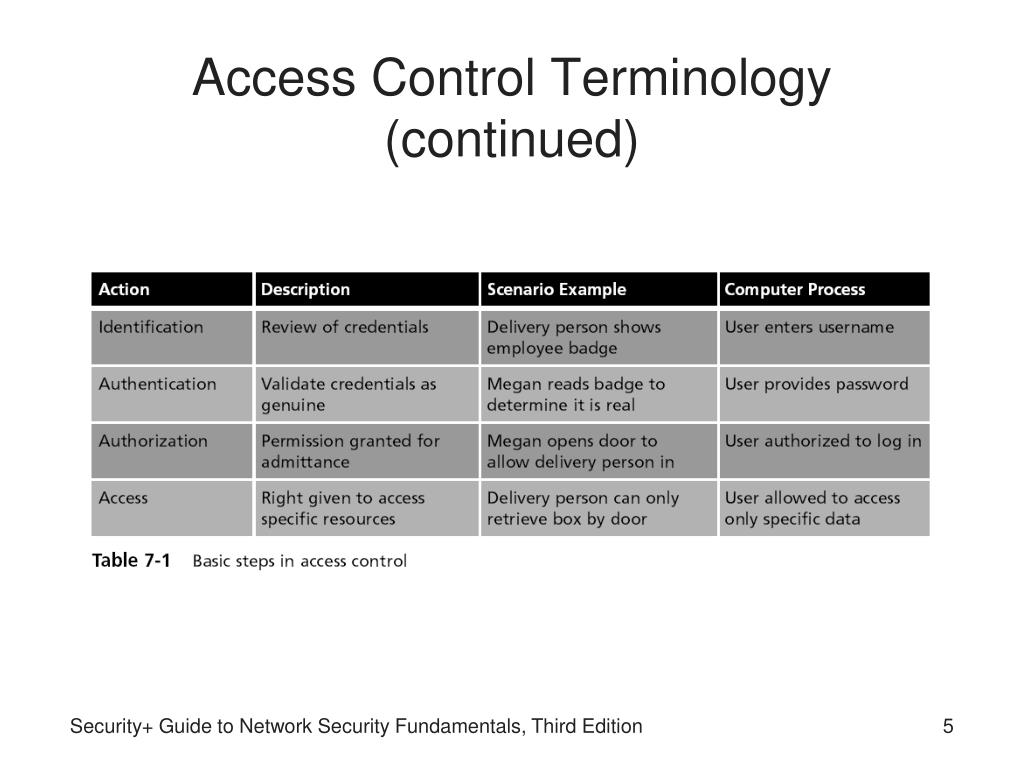 Access Control Terminology (continued)

| Action | Description | Scenario Example | Computer Process |
|---|---|---|---|
| Identification | Review of credentials | Delivery person shows employee badge | User enters username |
| Authentication | Validate credentials as genuine | Megan reads badge to determine it is real | User provides password |
| Authorization | Permission granted for admittance | Megan opens door to allow delivery person in | User authorized to log in |
| Access | Right given to access specific resources | Delivery person can only retrieve box by door | User allowed to access only specific data |

Table 7-1 Basic steps in access control

Security+ Guide to Network Security Fundamentals, Third Edition

5